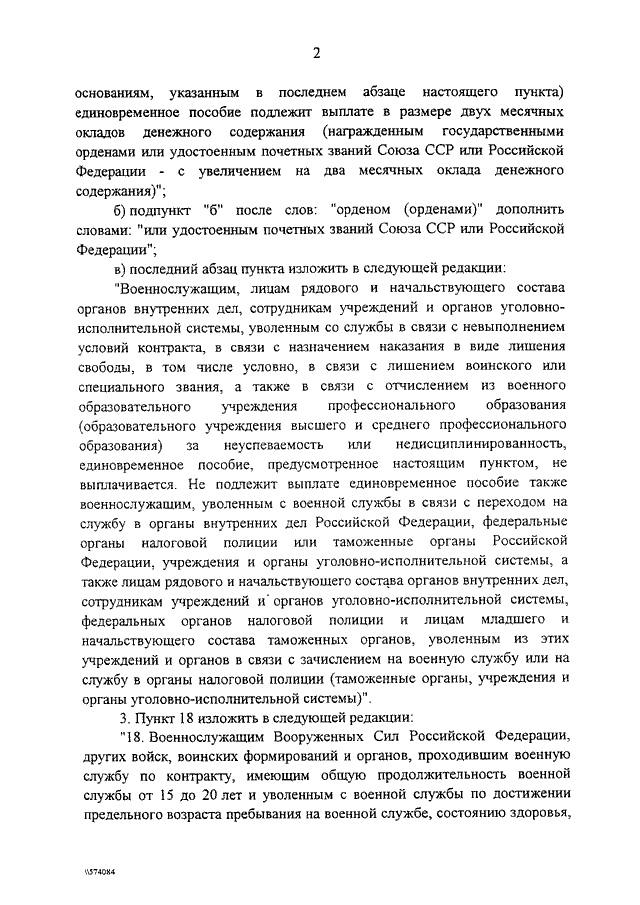 2

основаниям, указанным в последнем абзаце настоящего пункта) единовременное пособие подлежит выплате в размере двух месячных окладов денежного содержания (награжденным государственными орденами или удостоенным почетных званий Союза ССР или Российской Федерации - с увеличением на два месячных оклада денежного содержания)";

б) подпункт "б" после слов: "орденом (орденами)" дополнить словами: "или удостоенным почетных званий Союза ССР или Российской Федерации";

в) последний абзац пункта изложить в следующей редакции:

"Военнослужащим, лицам рядового и начальствующего состава органов внутренних дел, сотрудникам учреждений и органов уголовно-исполнительной системы, уволенным со службы в связи с невыполнением условий контракта, в связи с назначением наказания в виде лишения свободы, в том числе условно, в связи с лишением воинского или специального звания, а также в связи с отчислением из военного образовательного учреждения профессионального образования (образовательного учреждения высшего и среднего профессионального образования) за неуспеваемость или недисциплинированность, единовременное пособие, предусмотренное настоящим пунктом, не выплачивается. Не подлежит выплате единовременное пособие также военнослужащим, уволенным с военной службы в связи с переходом на службу в органы внутренних дел Российской Федерации, федеральные органы налоговой полиции или таможенные органы Российской Федерации, учреждения и органы уголовно-исполнительной системы, а также лицам рядового и начальствующего состава органов внутренних дел, сотрудникам учреждений и органов уголовно-исполнительной системы, федеральных органов налоговой полиции и лицам младшего и начальствующего состава таможенных органов, уволенным из этих учреждений и органов в связи с зачислением на военную службу или на службу в органы налоговой полиции (таможенные органы, учреждения и органы уголовно-исполнительной системы)".

3. Пункт 18 изложить в следующей редакции:

"18. Военнослужащим Вооруженных Сил Российской Федерации, других войск, воинских формирований и органов, проходившим военную службу по контракту, имеющим общую продолжительность военной службы от 15 до 20 лет и уволенным с военной службы по достижении предельного возраста пребывания на военной службе, состоянию здоровья,

\\574084